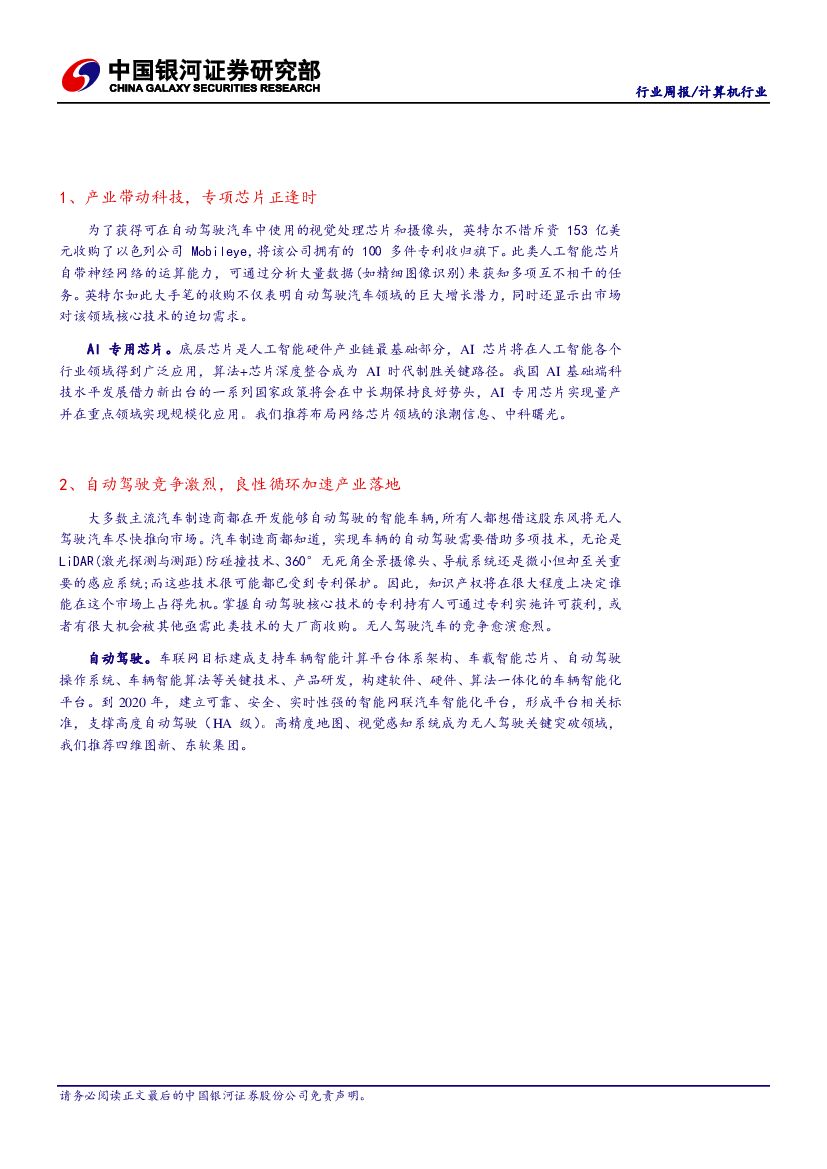 中国银河证券研究部
CHINA GALAXY SECURITIES RESEARCH

行业周报/计算机行业

1、产业带动科技，专项芯片正逢时

为了获得可在自动驾驶汽车中使用的视觉处理芯片和摄像头，英特尔不惜斥资 153 亿美元收购了以色列公司 Mobileye,将该公司拥有的 100 多件专利收归旗下。此类人工智能芯片自带神经网络的运算能力，可通过分析大量数据(如精细图像识别)来获知多项互不相干的任务。英特尔如此大手笔的收购不仅表明自动驾驶汽车领域的巨大增长潜力，同时还显示出市场对该领域核心技术的迫切需求。

AI 专用芯片。底层芯片是人工智能硬件产业链最基础部分，AI 芯片将在人工智能各个行业领域得到广泛应用，算法+芯片深度整合成为 AI 时代制胜关键路径。我国 AI 基础端科技水平发展借力新出台的一系列国家政策将会在中长期保持良好势头，AI 专用芯片实现量产并在重点领域实现规模化应用。我们推荐布局网络芯片领域的浪潮信息、中科曙光。

2、自动驾驶竞争激烈，良性循环加速产业落地

大多数主流汽车制造商都在开发能够自动驾驶的智能车辆，所有人都想借这股东风将无人驾驶汽车尽快推向市场。汽车制造商都知道，实现车辆的自动驾驶需要借助多项技术，无论是LiDAR(激光探测与测距)防碰撞技术、360°无死角全景摄像头、导航系统还是微小但却至关重要的感应系统;而这些技术很可能都已受到专利保护。因此，知识产权将在很大程度上决定谁能在这个市场上占得先机。掌握自动驾驶核心技术的专利持有人可通过专利实施许可获利，或者有很大机会被其他亟需此类技术的大厂商收购。无人驾驶汽车的竞争愈演愈烈。

自动驾驶。车联网目标建成支持车辆智能计算平台体系架构、车载智能芯片、自动驾驶操作系统、车辆智能算法等关键技术、产品研发，构建软件、硬件、算法一体化的车辆智能化平台。到 2020 年，建立可靠、安全、实时性强的智能网联汽车智能化平台，形成平台相关标准，支撑高度自动驾驶（HA 级）。高精度地图、视觉感知系统成为无人驾驶关键突破领域，我们推荐四维图新、东软集团。

请务必阅读正文最后的中国银河证券股份公司免责声明。